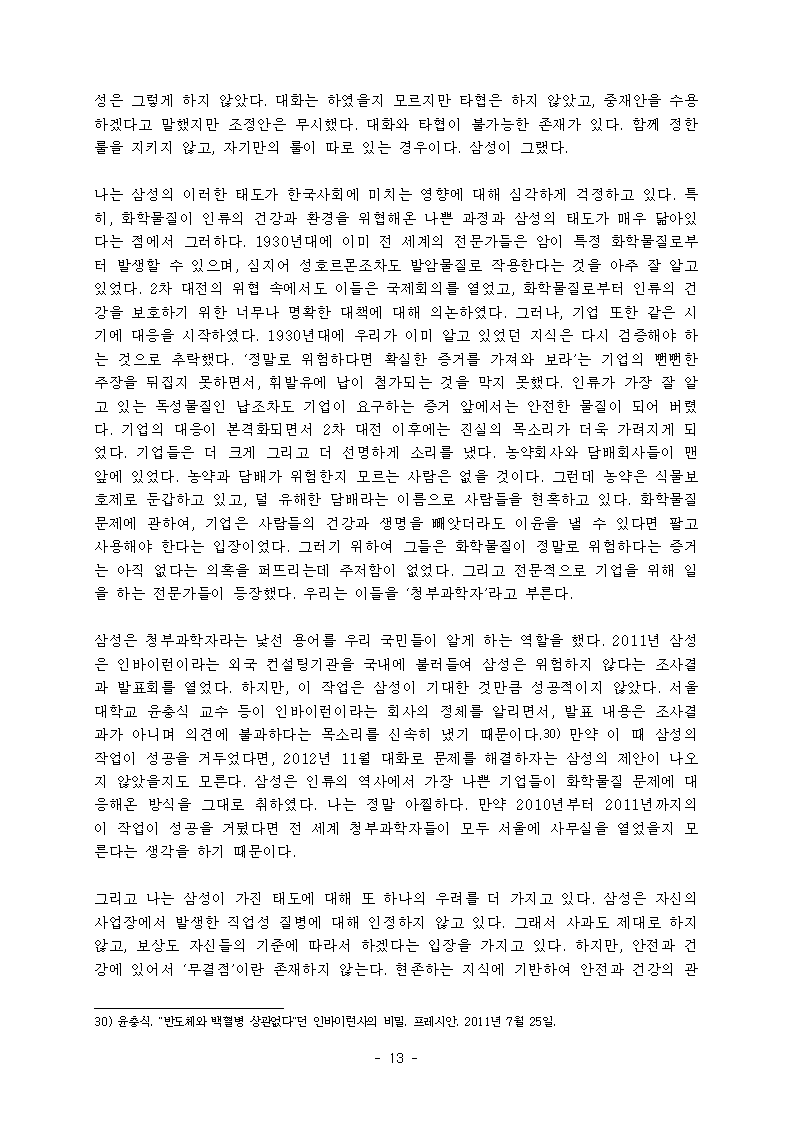 성은 그렇게 하지 않았다. 대화는 하였을지 모르지만 타협은 하지 않았고, 중재안을 수용하겠다고 말했지만 조정안은 무시했다. 대화와 타협이 불가능한 존재가 있다. 함께 정한 룰을 지키지 않고, 자기만의 룰이 따로 있는 경우이다. 삼성이 그랬다.

나는 삼성의 이러한 태도가 한국사회에 미치는 영향에 대해 심각하게 걱정하고 있다. 특히, 화학물질이 인류의 건강과 환경을 위협해온 나쁜 과정과 삼성의 태도가 매우 닮아있다는 점에서 그러하다. 1930년대에 이미 전 세계의 전문가들은 암이 특정 화학물질로부터 발생할 수 있으며, 심지어 성호르몬조차도 발암물질로 작용한다는 것을 아주 잘 알고 있었다. 2차 대전의 위협 속에서도 이들은 국제회의를 열었고, 화학물질로부터 인류의 건강을 보호하기 위한 너무나 명확한 대책에 대해 의논하였다. 그러나, 기업 또한 같은 시기에 대응을 시작하였다. 1930년대에 우리가 이미 알고 있었던 지식은 다시 검증해야 하는 것으로 추락했다. '정말로 위험하다면 확실한 증거를 가져와 보라'는 기업의 뻔뻔한 주장을 뒤집지 못하면서, 휘발유에 납이 첨가되는 것을 막지 못했다. 인류가 가장 잘 알고 있는 독성물질인 납조차도 기업이 요구하는 증거 앞에서는 안전한 물질이 되어 버렸다. 기업의 대응이 본격화되면서 2차 대전 이후에는 진실의 목소리가 더욱 가려지게 되었다. 기업들은 더 크게 그리고 더 선명하게 소리를 냈다. 농약회사와 담배회사들이 맨 앞에 있었다. 농약과 담배가 위험한지 모르는 사람은 없을 것이다. 그런데 농약은 식물보호제로 둔갑하고 있고, 덜 유해한 담배라는 이름으로 사람들을 현혹하고 있다. 화학물질 문제에 관하여, 기업은 사람들의 건강과 생명을 빼앗더라도 이윤을 낼 수 있다면 팔고 사용해야 한다는 입장이었다. 그러기 위하여 그들은 화학물질이 정말로 위험하다는 증거는 아직 없다는 의혹을 퍼뜨리는데 주저함이 없었다. 그리고 전문적으로 기업을 위해 일을 하는 전문가들이 등장했다. 우리는 이들을 '청부과학자'라고 부른다.

삼성은 청부과학자라는 낯선 용어를 우리 국민들이 알게 하는 역할을 했다. 2011년 삼성은 인바이런이라는 외국 컨설팅기관을 국내에 불러들여 삼성은 위험하지 않다는 조사결과 발표회를 열었다. 하지만, 이 작업은 삼성이 기대한 것만큼 성공적이지 않았다. 서울대학교 윤충식 교수 등이 인바이런이라는 회사의 정체를 알리면서, 발표 내용은 조사결과가 아니며 의견에 불과하다는 목소리를 신속히 냈기 때문이다.30) 만약 이 때 삼성의 작업이 성공을 거두었다면, 2012년 11월 대화로 문제를 해결하자는 삼성의 제안이 나오지 않았을지도 모른다. 삼성은 인류의 역사에서 가장 나쁜 기업들이 화학물질 문제에 대응해온 방식을 그대로 취하였다. 나는 정말 아찔하다. 만약 2010년부터 2011년까지의 이 작업이 성공을 거뒀다면 전 세계 청부과학자들이 모두 서울에 사무실을 열었을지 모른다는 생각을 하기 때문이다.

그리고 나는 삼성이 가진 태도에 대해 또 하나의 우려를 더 가지고 있다. 삼성은 자신의 사업장에서 발생한 직업성 질병에 대해 인정하지 않고 있다. 그래서 사과도 제대로 하지 않고, 보상도 자신들의 기준에 따라서 하겠다는 입장을 가지고 있다. 하지만, 안전과 건강에 있어서 '무결점'이란 존재하지 않는다. 현존하는 지식에 기반하여 안전과 건강의 관

30) 윤충식. "반도체와 백혈병 상관없다"던 인바이런사의 비밀. 프레시안. 2011년 7월 25일.

- 13 -